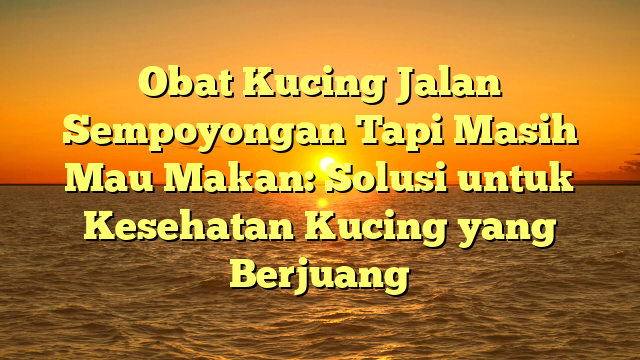 Obat Kucing Jalan Sempoyongan Tapi Masih Mau Makan: Solusi untuk Kesehatan Kucing yang Berjuang